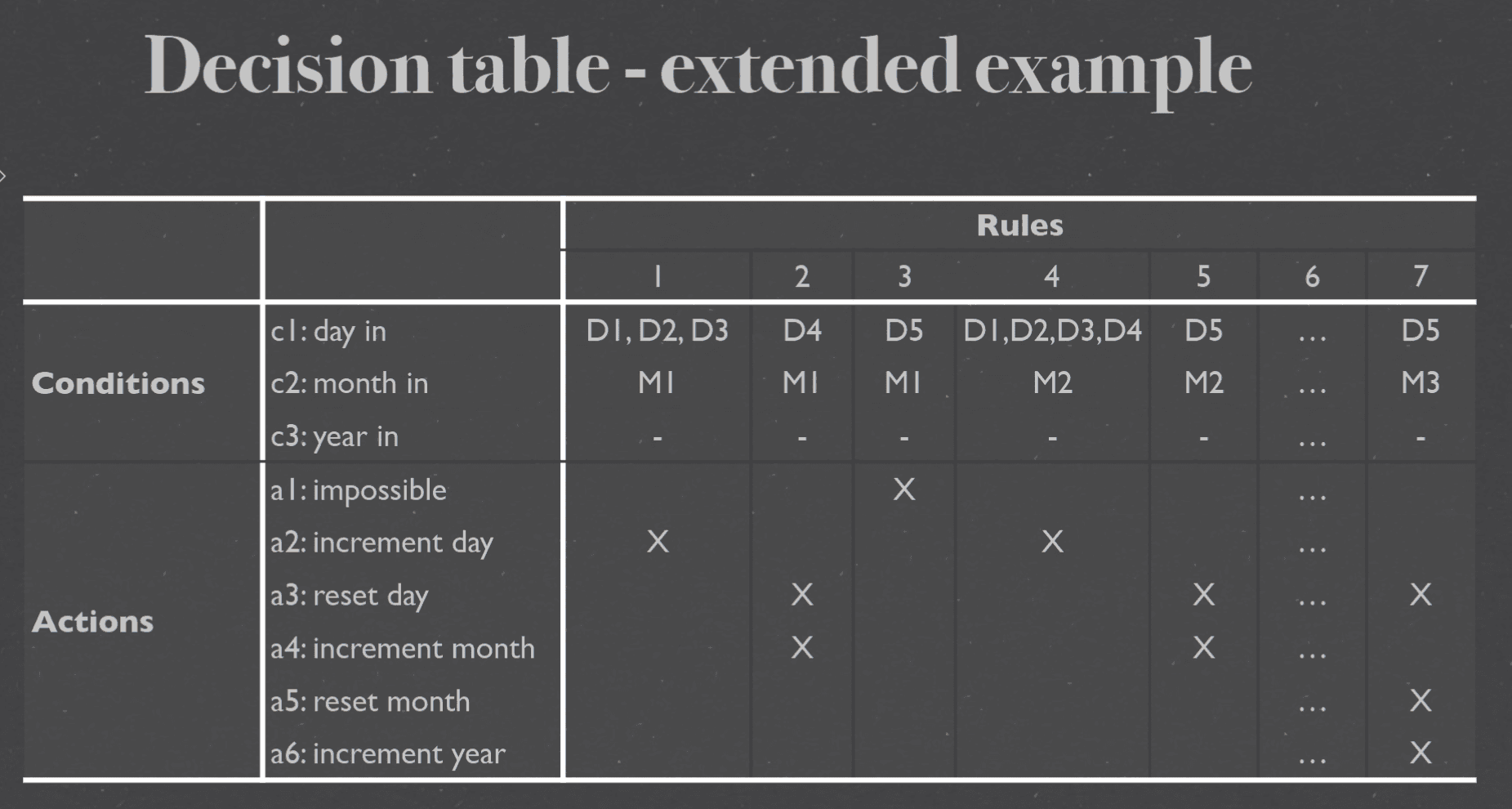 Decision table - extended example

| | | Rules | | | | | | |
|---|---|---|---|---|---|---|---|---|
| | | 1 | 2 | 3 | 4 | 5 | 6 | 7 |
| Conditions | c1: day in | D1, D2, D3 | D4 | D5 | D1,D2,D3,D4 | D5 | … | D5 |
| | c2: month in | M1 | M1 | M1 | M2 | M2 | … | M3 |
| | c3: year in | - | - | - | - | - | … | - |
| Actions | a1: impossible | | | X | | | … | |
| | a2: increment day | X | | | X | | … | |
| | a3: reset day | | X | | | X | … | X |
| | a4: increment month | | X | | | X | … | |
| | a5: reset month | | | | | | … | X |
| | a6: increment year | | | | | | … | X |